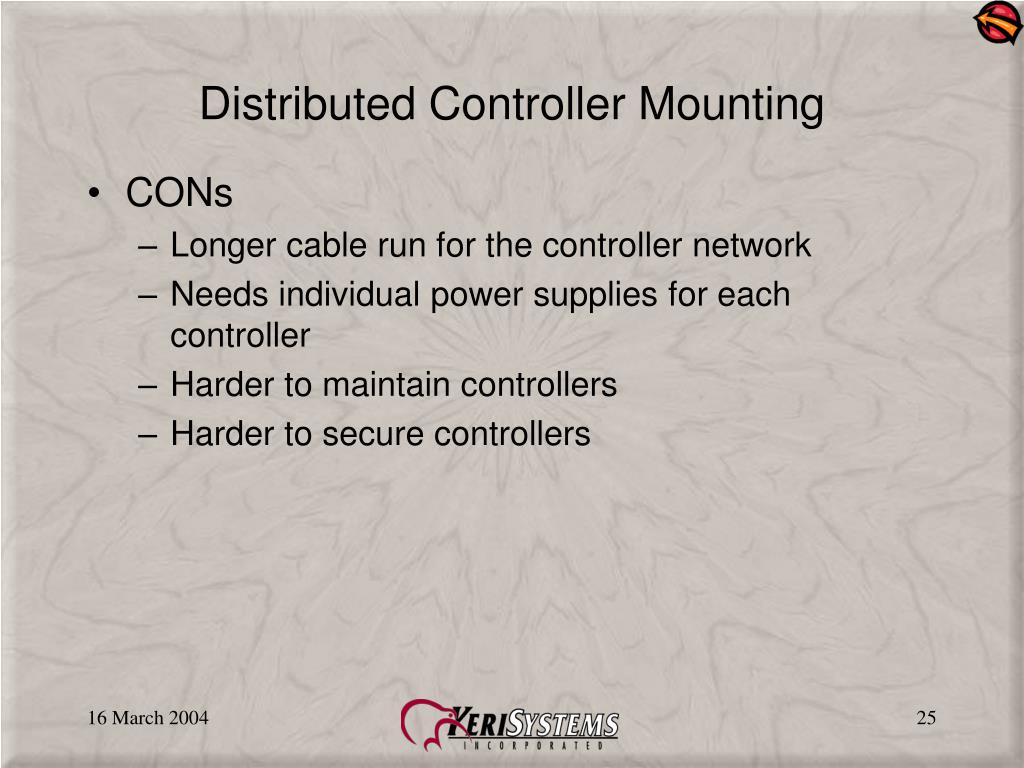 Distributed Controller Mounting

• CONs
– Longer cable run for the controller network
– Needs individual power supplies for each controller
– Harder to maintain controllers
– Harder to secure controllers

16 March 2004

KERISYSTEMS
INCORPORATED

25